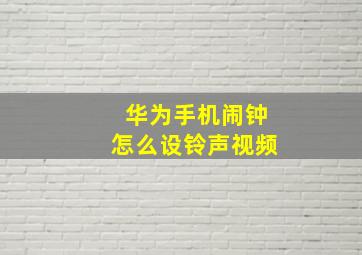 华为手机闹钟
怎么设铃声视频